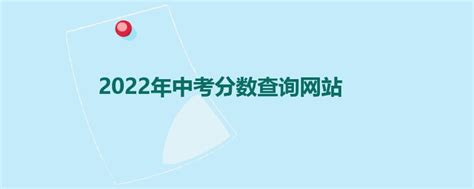 2022年中考分数查询网站